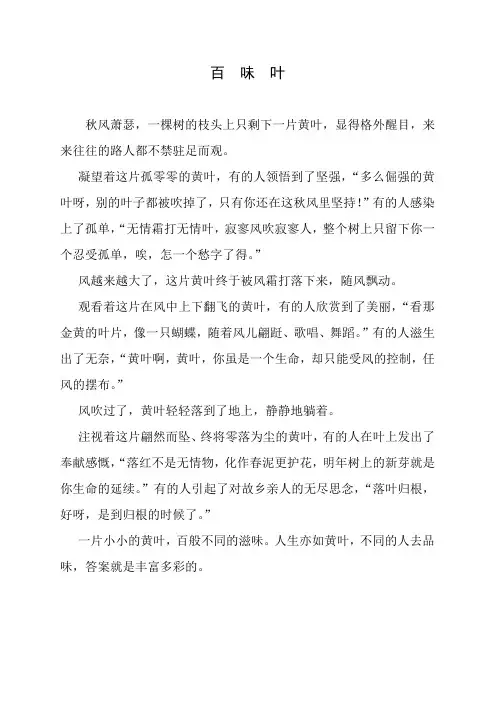 百 味 叶

秋风萧瑟，一棵树的枝头上只剩下一片黄叶，显得格外醒目，来来往往的路人都不禁驻足而观。

凝望着这片孤零零的黄叶，有的人领悟到了坚强，“多么倔强的黄叶呀，别的叶子都被吹掉了，只有你还在这秋风里坚持！”有的人感染上了孤单，“无情霜打无情叶，寂寥风吹寂寥人，整个树上只留下你一个忍受孤单，唉，怎一个愁字了得。”

风越来越大了，这片黄叶终于被风霜打落下来，随风飘动。

观看着这片在风中上下翻飞的黄叶，有的人欣赏到了美丽，“看那金黄的叶片，像一只蝴蝶，随着风儿翩跹、歌唱、舞蹈。”有的人滋生出了无奈，“黄叶啊，黄叶，你虽是一个生命，却只能受风的控制，任风的摆布。”

风吹过了，黄叶轻轻落到了地上，静静地躺着。

注视着这片翩然而坠、终将零落为尘的黄叶，有的人在叶上发出了奉献感慨，“落红不是无情物，化作春泥更护花，明年树上的新芽就是你生命的延续。”有的人引起了对故乡亲人的无尽思念，“落叶归根，好呀，是到归根的时候了。”

一片小小的黄叶，百般不同的滋味。人生亦如黄叶，不同的人去品味，答案就是丰富多彩的。